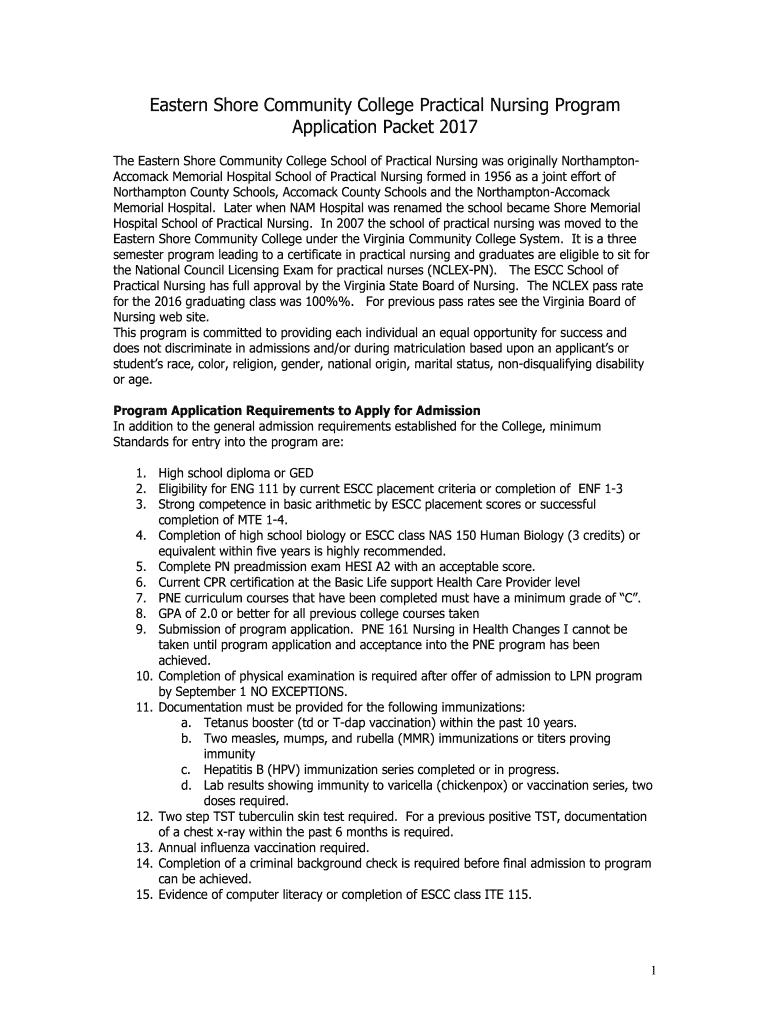 Eastern Shore Community College Practical Nursing Program
Application Packet 2017

The Eastern Shore Community College School of Practical Nursing was originally Northampton-Accomack Memorial Hospital School of Practical Nursing formed in 1956 as a joint effort of Northampton County Schools, Accomack County Schools and the Northampton-Accomack Memorial Hospital. Later when NAM Hospital was renamed the school became Shore Memorial Hospital School of Practical Nursing. In 2007 the school of practical nursing was moved to the Eastern Shore Community College under the Virginia Community College System. It is a three semester program leading to a certificate in practical nursing and graduates are eligible to sit for the National Council Licensing Exam for practical nurses (NCLEX-PN). The ESCC School of Practical Nursing has full approval by the Virginia State Board of Nursing. The NCLEX pass rate for the 2016 graduating class was 100%%. For previous pass rates see the Virginia Board of Nursing web site.
This program is committed to providing each individual an equal opportunity for success and does not discriminate in admissions and/or during matriculation based upon an applicant's or student's race, color, religion, gender, national origin, marital status, non-disqualifying disability or age.

**Program Application Requirements to Apply for Admission**
In addition to the general admission requirements established for the College, minimum Standards for entry into the program are:

1. High school diploma or GED
2. Eligibility for ENG 111 by current ESCC placement criteria or completion of ENF 1-3
3. Strong competence in basic arithmetic by ESCC placement scores or successful completion of MTE 1-4.
4. Completion of high school biology or ESCC class NAS 150 Human Biology (3 credits) or equivalent within five years is highly recommended.
5. Complete PN preadmission exam HESI A2 with an acceptable score.
6. Current CPR certification at the Basic Life support Health Care Provider level
7. PNE curriculum courses that have been completed must have a minimum grade of "C".
8. GPA of 2.0 or better for all previous college courses taken
9. Submission of program application. PNE 161 Nursing in Health Changes I cannot be taken until program application and acceptance into the PNE program has been achieved.
10. Completion of physical examination is required after offer of admission to LPN program by September 1 NO EXCEPTIONS.
11. Documentation must be provided for the following immunizations:
a. Tetanus booster (td or T-dap vaccination) within the past 10 years.
b. Two measles, mumps, and rubella (MMR) immunizations or titers proving immunity
c. Hepatitis B (HPV) immunization series completed or in progress.
d. Lab results showing immunity to varicella (chickenpox) or vaccination series, two doses required.
12. Two step TST tuberculin skin test required. For a previous positive TST, documentation of a chest x-ray within the past 6 months is required.
13. Annual influenza vaccination required.
14. Completion of a criminal background check is required before final admission to program can be achieved.
15. Evidence of computer literacy or completion of ESCC class ITE 115.

1